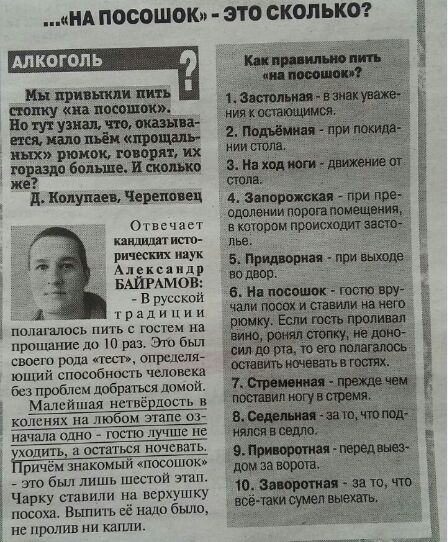 ...«НА ПОСОШОК» - ЭТО СКОЛЬКО?

АЛКОГОЛЬ

?

Мы привыкли пить стопку «на посошок». Но тут узнал, что, оказывается, мало пьём «прощальных» рюмок, говорят, их гораздо больше. И сколько же?

Д. Колупаев, Череповец

Отвечает кандидат исторических наук Александр БАЙРАМОВ:

- В русской традиции полагалось пить с гостем на прощание до 10 раз. Это был своего рода «тест», определяющий способность человека без проблем добраться домой.

Малейшая нетвёрдость в коленях на любом этапе означала одно - гостю лучше не уходить, а остаться ночевать. Причём знакомый «посошок» - это был лишь шестой этап. Чарку ставили на верхушку посоха. Выпить её надо было, не пролив ни капли.

Как правильно пить «на посошок»?

1. Застольная - в знак уважения к остающимся.

2. Подъёмная - при покидании стола.

3. На ход ноги - движение от стола.

4. Запорожская - при преодолении порога помещения, в котором происходит застолье.

5. Придворная - при выходе во двор.

6. На посошок - гостю вручали посох и ставили на него рюмку. Если гость проливал вино, ронял стопку, не доносил до рта, то его полагалось оставить ночевать в гостях.

7. Стременная - прежде чем поставил ногу в стремя.

8. Седельная - за то, что поднялся в седло.

9. Приворотная - перед выездом за ворота.

10. Заворотная - за то, что всё-таки сумел выехать.